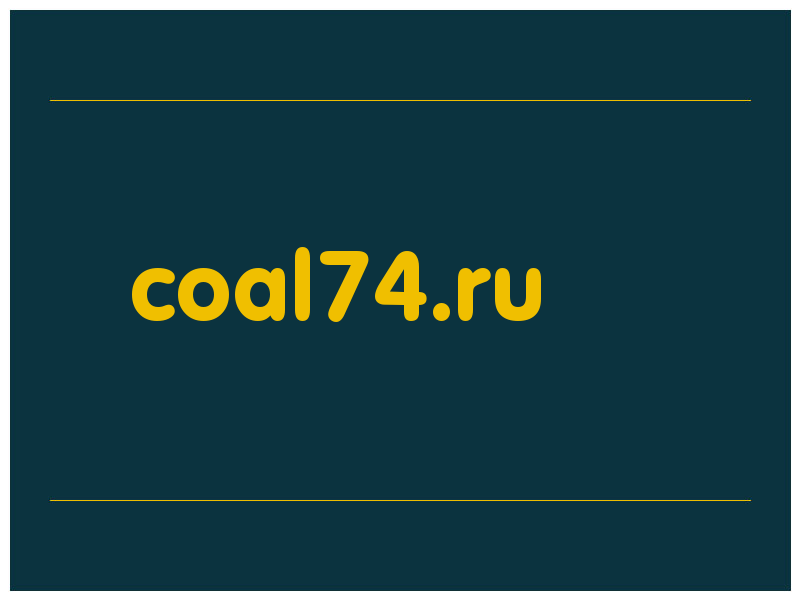 coal74.ru